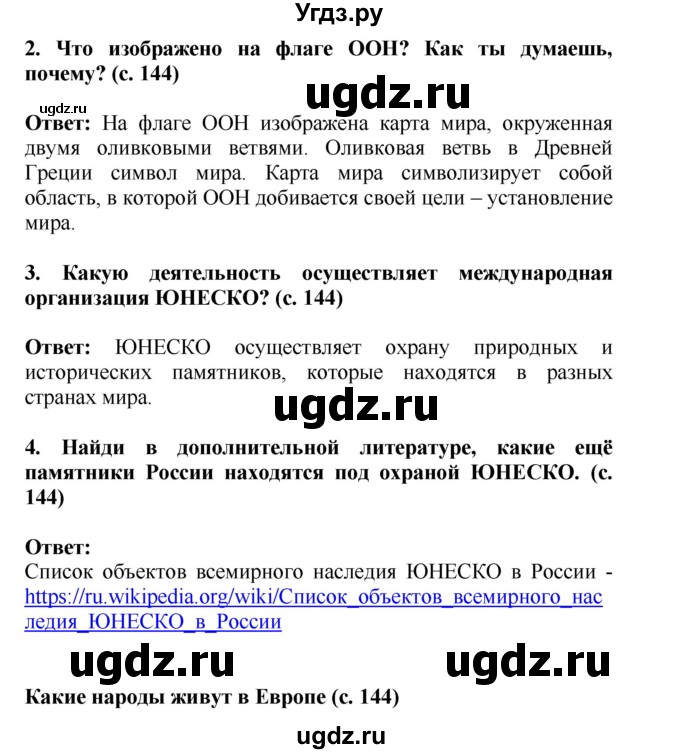 Угдз.ру

2. Что изображено на флаге ООН? Как ты думаешь, почему? (с. 144)

ugdz.ru

ugdz.ru

Ответ: На флаге ООН изображена карта мира, окруженная двумя оливковыми ветвями. Оливковая ветвь в Древней Греции символ мира. Карта мира символизирует собой область, в которой ООН добивается своей цели – установление мира.

3. Какую деятельность осуществляет международная организация ЮНЕСКО? (с. 144)

Ответ: ЮНЕСКО осуществляет охрану природных и исторических памятников, которые находятся в разных странах мира.

ugdz.ru

4. Найди в дополнительной литературе, какие ещё памятники России находятся под охраной ЮНЕСКО. (с. 144)

Ответ:
Список объектов всемирного наследия ЮНЕСКО в России - https://ru.wikipedia.org/wiki/Список_объектов_всемирного_наследия_ЮНЕСКО_в_России

ugdz.ru ugdz.ru

Какие народы живут в Европе (с. 144)

ugdz.ru